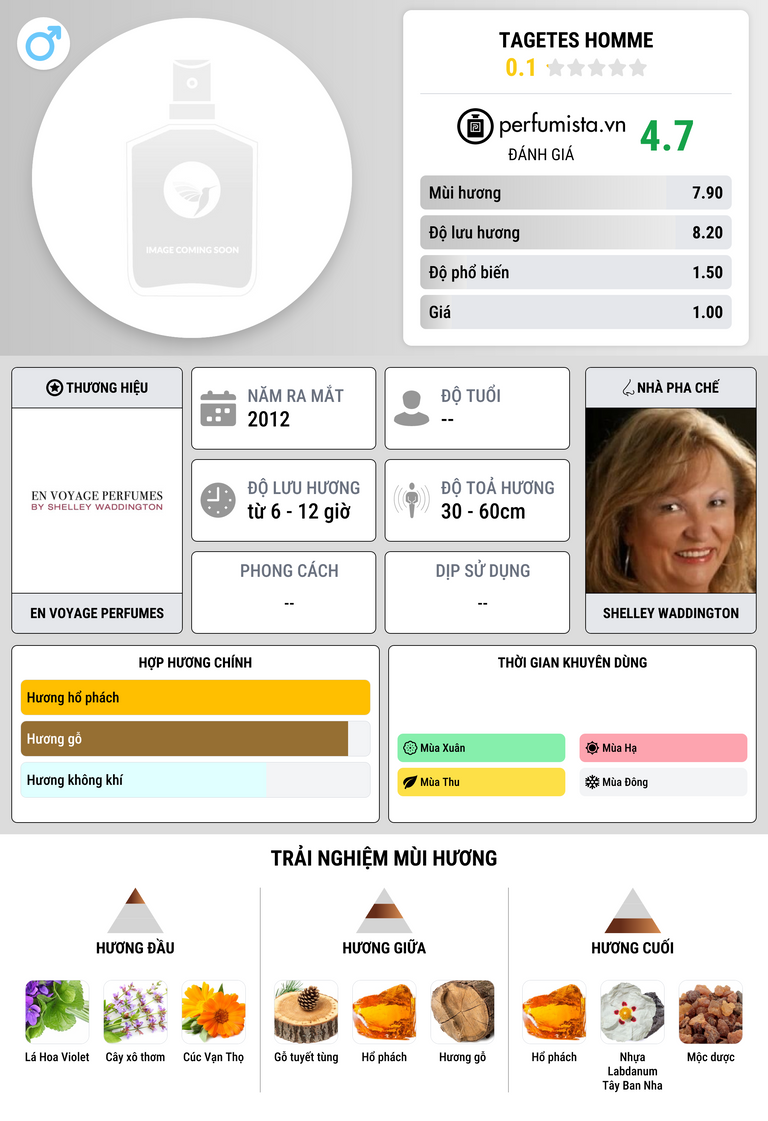 IMAGE COMING SOON

TAGETES HOMME
0.1

perfumista.vn
ĐÁNH GIÁ
4.7

Mùi hương 7.90
Độ lưu hương 8.20
Độ phổ biến 1.50
Giá 1.00

THƯƠNG HIỆU
EN VOYAGE PERFUMES
BY SHELLEY WADDINGTON
EN VOYAGE PERFUMES

NĂM RA MẮT
2012

ĐỘ TUỔI
--

ĐỘ LƯU HƯƠNG
từ 6 - 12 giờ

ĐỘ TOẢ HƯƠNG
30 - 60cm

PHONG CÁCH
--

DỊP SỬ DỤNG
--

NHÀ PHA CHẾ
SHELLEY WADDINGTON

HỢP HƯƠNG CHÍNH
Hương hổ phách
Hương gỗ
Hương không khí

THỜI GIAN KHUYÊN DÙNG
Mùa Xuân
Mùa Hạ
Mùa Thu
Mùa Đông

TRẢI NGHIỆM MÙI HƯƠNG

HƯƠNG ĐẦU
Lá Hoa Violet
Cây xô thơm
Cúc Vạn Thọ

HƯƠNG GIỮA
Gỗ tuyết tùng
Hổ phách
Hương gỗ

HƯƠNG CUỐI
Hổ phách
Nhựa Labdanum Tây Ban Nha
Mộc dược